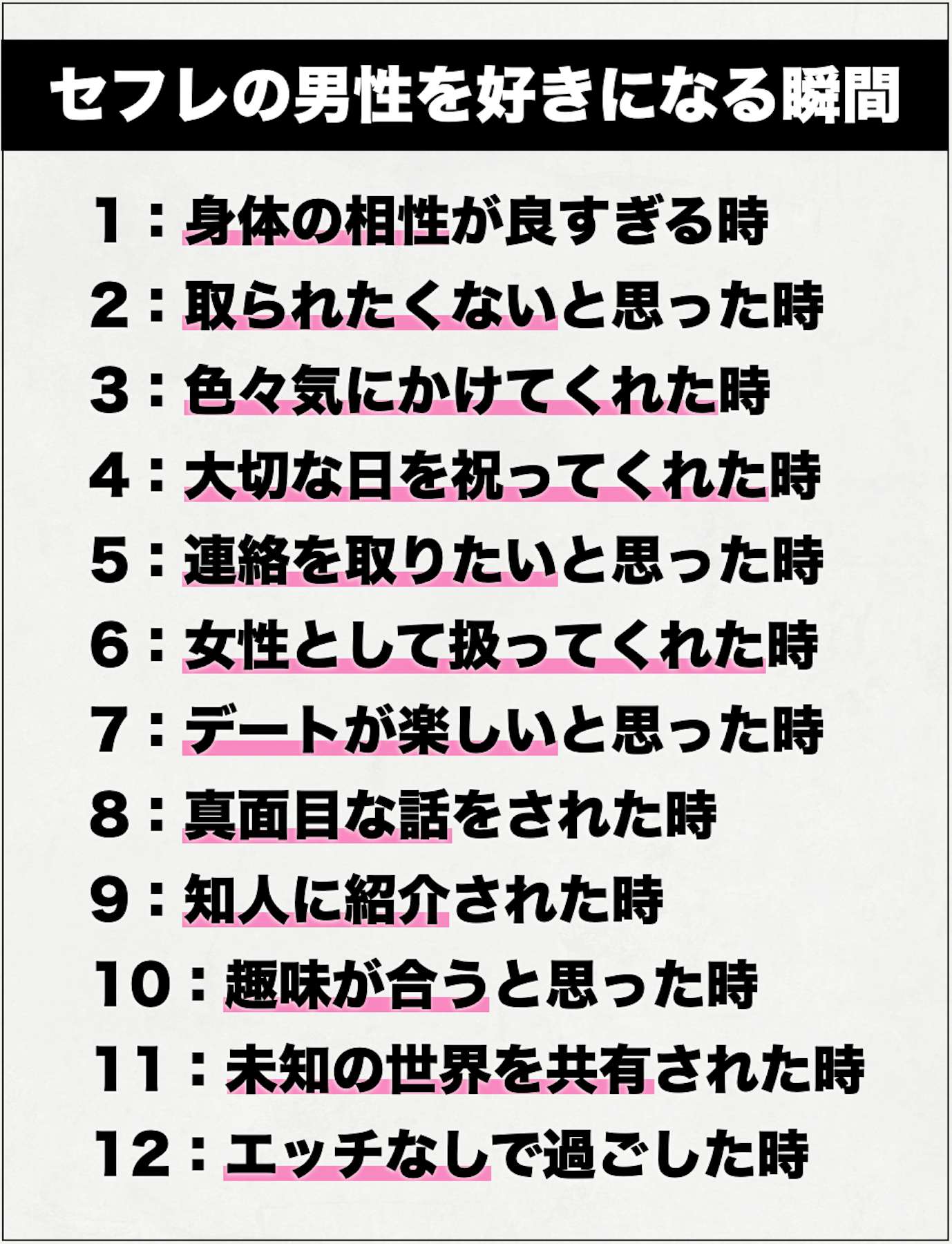 セフレの男性を好きになる瞬間

1：身体の相性が良すぎる時

2：取られたくないと思った時

3：色々気にかけてくれた時

4：大切な日を祝ってくれた時

5：連絡を取りたいと思った時

6：女性として扱ってくれた時

7：デートが楽しいと思った時

8：真面目な話をされた時

9：知人に紹介された時

10：趣味が合うと思った時

11：未知の世界を共有された時

12：エッチなしで過ごした時